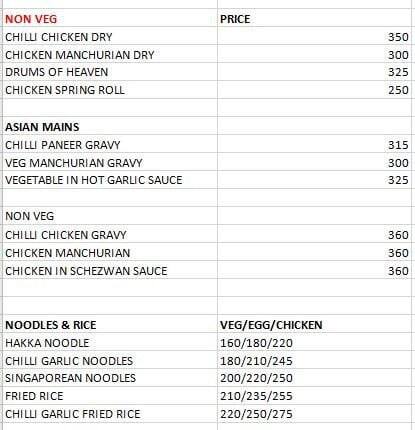 | NON VEG | PRICE |
|---|---|
| CHILLI CHICKEN DRY | 350 |
| CHICKEN MANCHURIAN DRY | 300 |
| DRUMS OF HEAVEN | 325 |
| CHICKEN SPRING ROLL | 250 |
| | |
| ASIAN MAINS | |
| CHILLI PANEER GRAVY | 315 |
| VEG MANCHURIAN GRAVY | 300 |
| VEGETABLE IN HOT GARLIC SAUCE | 325 |
| | |
| NON VEG | |
| CHILLI CHICKEN GRAVY | 360 |
| CHICKEN MANCHURIAN | 360 |
| CHICKEN IN SCHEZWAN SAUCE | 360 |
| | |
| | |
| NOODLES & RICE | VEG/EGG/CHICKEN |
| HAKKA NOODLE | 160/180/220 |
| CHILLI GARLIC NOODLES | 180/210/245 |
| SINGAPOREAN NOODLES | 200/220/250 |
| FRIED RICE | 210/235/255 |
| CHILLI GARLIC FRIED RICE | 220/250/275 |